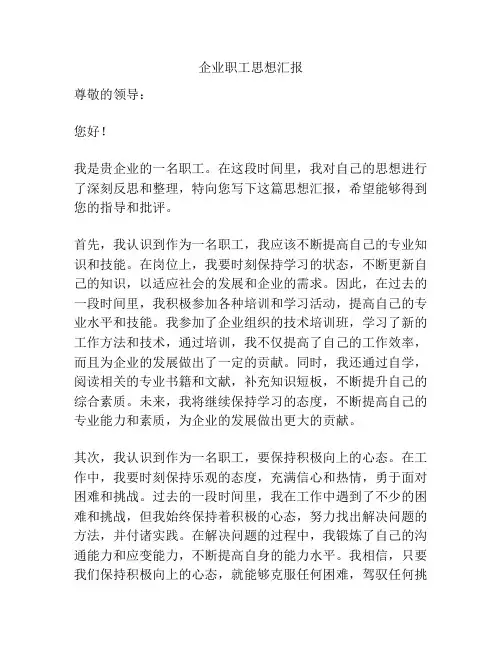 企业职工思想汇报

尊敬的领导：

您好！

我是贵企业的一名职工。在这段时间里，我对自己的思想进行了深刻反思和整理，特向您写下这篇思想汇报，希望能够得到您的指导和批评。

首先，我认识到作为一名职工，我应该不断提高自己的专业知识和技能。在岗位上，我要时刻保持学习的状态，不断更新自己的知识，以适应社会的发展和企业的需求。因此，在过去的一段时间里，我积极参加各种培训和学习活动，提高自己的专业水平和技能。我参加了企业组织的技术培训班，学习了新的工作方法和技术，通过培训，我不仅提高了自己的工作效率，而且为企业的发展做出了一定的贡献。同时，我还通过自学，阅读相关的专业书籍和文献，补充知识短板，不断提升自己的综合素质。未来，我将继续保持学习的态度，不断提高自己的专业能力和素质，为企业的发展做出更大的贡献。

其次，我认识到作为一名职工，要保持积极向上的心态。在工作中，我要时刻保持乐观的态度，充满信心和热情，勇于面对困难和挑战。过去的一段时间里，我在工作中遇到了不少的困难和挑战，但我始终保持着积极的心态，努力找出解决问题的方法，并付诸实践。在解决问题的过程中，我锻炼了自己的沟通能力和应变能力，不断提高自身的能力水平。我相信，只要我们保持积极向上的心态，就能够克服任何困难，驾驭任何挑